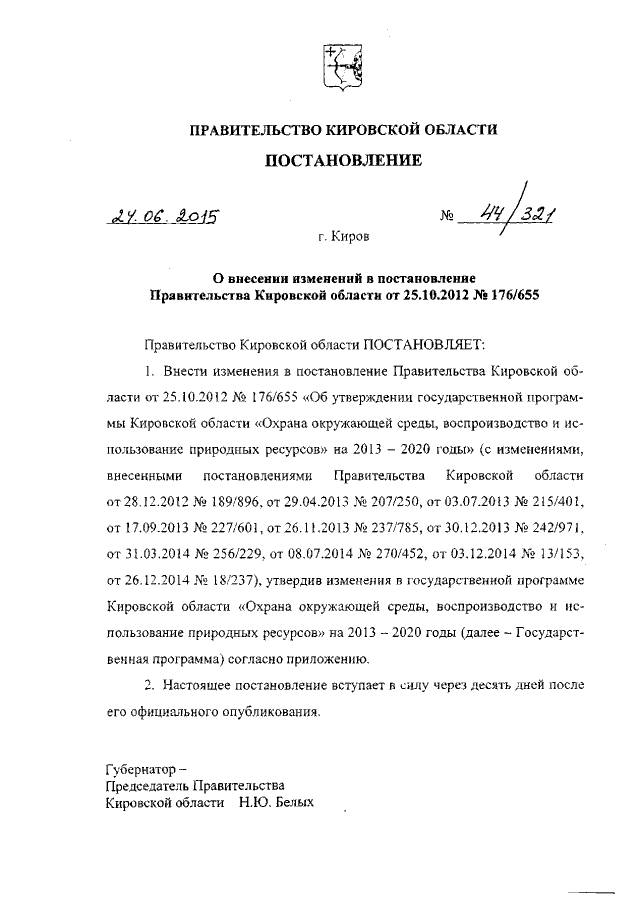 ПРАВИТЕЛЬСТВО КИРОВСКОЙ ОБЛАСТИ

ПОСТАНОВЛЕНИЕ

24.06.2015

№ 44/321

г. Киров

О внесении изменений в постановление Правительства Кировской области от 25.10.2012 № 176/655

Правительство Кировской области ПОСТАНОВЛЯЕТ:

1. Внести изменения в постановление Правительства Кировской области от 25.10.2012 № 176/655 «Об утверждении государственной программы Кировской области «Охрана окружающей среды, воспроизводство и использование природных ресурсов» на 2013 – 2020 годы» (с изменениями, внесенными постановлениями Правительства Кировской области от 28.12.2012 № 189/896, от 29.04.2013 № 207/250, от 03.07.2013 № 215/401, от 17.09.2013 № 227/601, от 26.11.2013 № 237/785, от 30.12.2013 № 242/971, от 31.03.2014 № 256/229, от 08.07.2014 № 270/452, от 03.12.2014 № 13/153, от 26.12.2014 № 18/237), утвердив изменения в государственной программе Кировской области «Охрана окружающей среды, воспроизводство и использование природных ресурсов» на 2013 – 2020 годы (далее – Государственная программа) согласно приложению.

2. Настоящее постановление вступает в силу через десять дней после его официального опубликования.

Губернатор –
Председатель Правительства
Кировской области Н.Ю. Белых